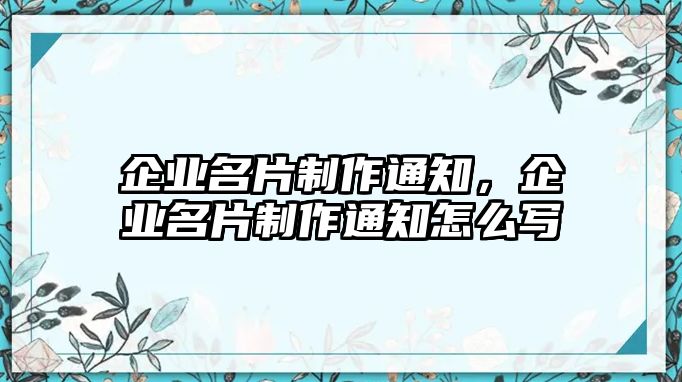 企业名片制作通知，企业名片制作通知怎么写